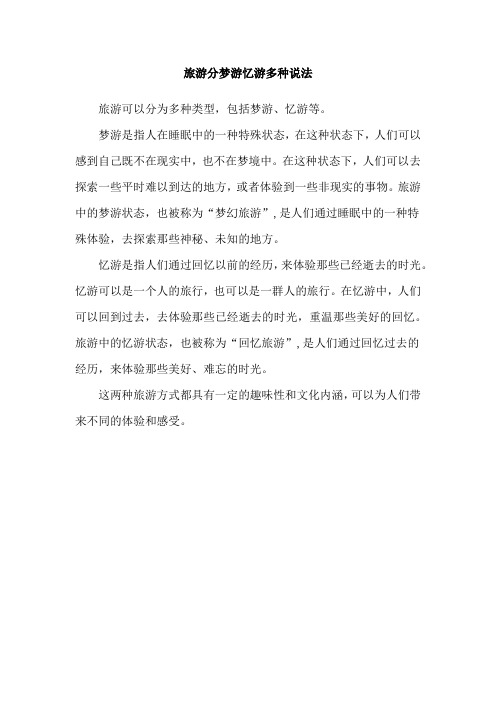 旅游分梦游忆游多种说法

旅游可以分为多种类型，包括梦游、忆游等。

梦游是指人在睡眠中的一种特殊状态，在这种状态下，人们可以感到自己既不在现实中，也不在梦境中。在这种状态下，人们可以去探索一些平时难以到达的地方，或者体验到一些非现实的事物。旅游中的梦游状态，也被称为“梦幻旅游”，是人们通过睡眠中的一种特殊体验，去探索那些神秘、未知的地方。

忆游是指人们通过回忆以前的经历，来体验那些已经逝去的时光。忆游可以是一个人的旅行，也可以是一群人的旅行。在忆游中，人们可以回到过去，去体验那些已经逝去的时光，重温那些美好的回忆。旅游中的忆游状态，也被称为“回忆旅游”，是人们通过回忆过去的经历，来体验那些美好、难忘的时光。

这两种旅游方式都具有一定的趣味性和文化内涵，可以为人们带来不同的体验和感受。